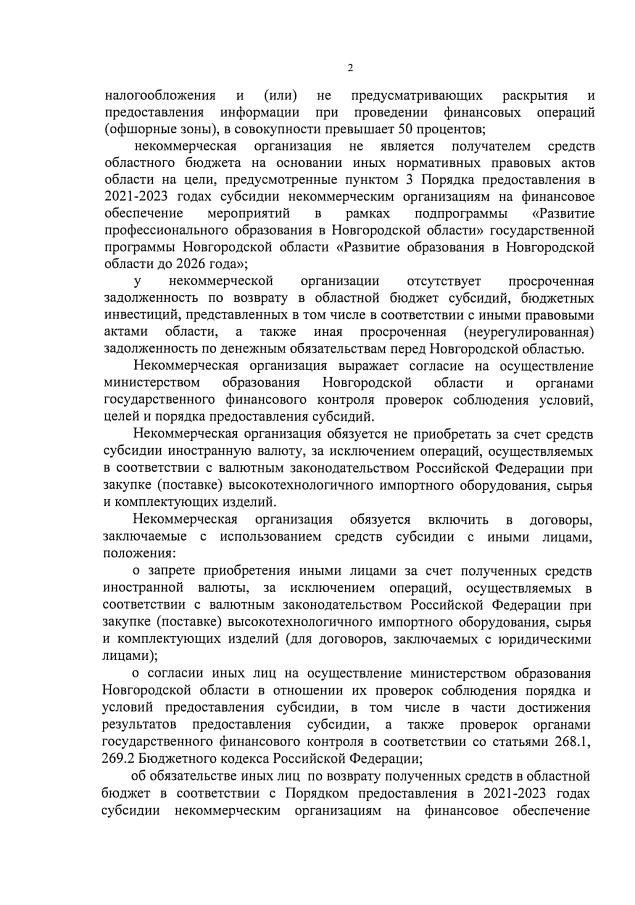 2

налогообложения и (или) не предусматривающих раскрытия и предоставления информации при проведении финансовых операций (офшорные зоны), в совокупности превышает 50 процентов;

некоммерческая организация не является получателем средств областного бюджета на основании иных нормативных правовых актов области на цели, предусмотренные пунктом 3 Порядка предоставления в 2021-2023 годах субсидии некоммерческим организациям на финансовое обеспечение мероприятий в рамках подпрограммы «Развитие профессионального образования в Новгородской области» государственной программы Новгородской области «Развитие образования в Новгородской области до 2026 года»;

у некоммерческой организации отсутствует просроченная задолженность по возврату в областной бюджет субсидий, бюджетных инвестиций, представленных в том числе в соответствии с иными правовыми актами области, а также иная просроченная (неурегулированная) задолженность по денежным обязательствам перед Новгородской областью.

Некоммерческая организация выражает согласие на осуществление министерством образования Новгородской области и органами государственного финансового контроля проверок соблюдения условий, целей и порядка предоставления субсидий.

Некоммерческая организация обязуется не приобретать за счет средств субсидии иностранную валюту, за исключением операций, осуществляемых в соответствии с валютным законодательством Российской Федерации при закупке (поставке) высокотехнологичного импортного оборудования, сырья и комплектующих изделий.

Некоммерческая организация обязуется включить в договоры, заключаемые с использованием средств субсидии с иными лицами, положения:

о запрете приобретения иными лицами за счет полученных средств иностранной валюты, за исключением операций, осуществляемых в соответствии с валютным законодательством Российской Федерации при закупке (поставке) высокотехнологичного импортного оборудования, сырья и комплектующих изделий (для договоров, заключаемых с юридическими лицами);

о согласии иных лиц на осуществление министерством образования Новгородской области в отношении их проверок соблюдения порядка и условий предоставления субсидии, в том числе в части достижения результатов предоставления субсидии, а также проверок органами государственного финансового контроля в соответствии со статьями 268.1, 269.2 Бюджетного кодекса Российской Федерации;

об обязательстве иных лиц по возврату полученных средств в областной бюджет в соответствии с Порядком предоставления в 2021-2023 годах субсидии некоммерческим организациям на финансовое обеспечение